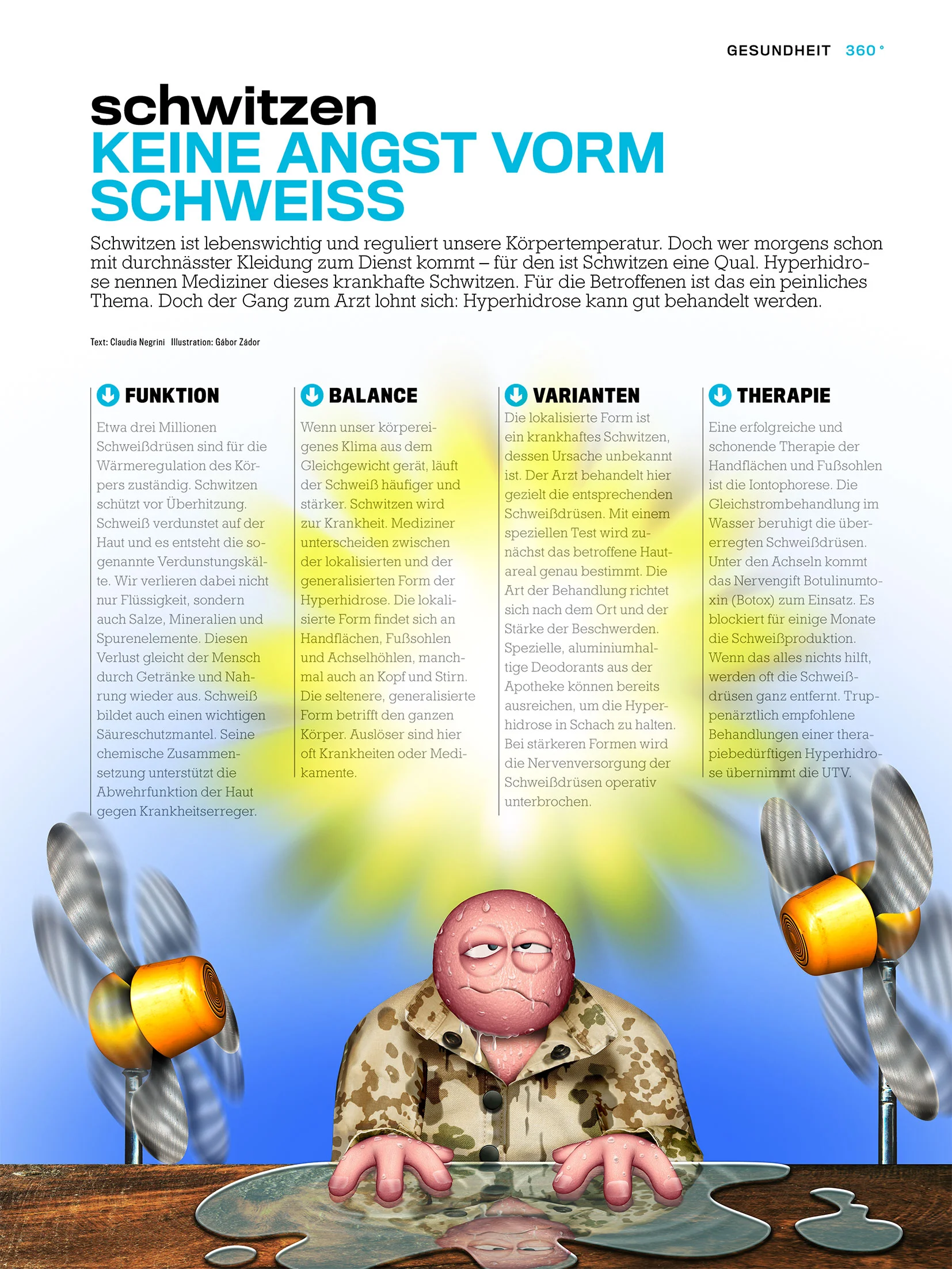 GESUNDHEIT 360°

schwitzen
KEINE ANGST VORM SCHWEISS

Schwitzen ist lebenswichtig und reguliert unsere Körpertemperatur. Doch wer morgens schon mit durchnässter Kleidung zum Dienst kommt – für den ist Schwitzen eine Qual. Hyperhidrose nennen Mediziner dieses krankhafte Schwitzen. Für die Betroffenen ist das ein peinliches Thema. Doch der Gang zum Arzt lohnt sich: Hyperhidrose kann gut behandelt werden.

Text: Claudia Negrini Illustration: Gábor Zádor

FUNKTION

Etwa drei Millionen Schweißdrüsen sind für die Wärmeregulation des Körpers zuständig. Schwitzen schützt vor Überhitzung. Schweiß verdunstet auf der Haut und es entsteht die sogenannte Verdunstungskälte. Wir verlieren dabei nicht nur Flüssigkeit, sondern auch Salze, Mineralien und Spurenelemente. Diesen Verlust gleicht der Mensch durch Getränke und Nahrung wieder aus. Schweiß bildet auch einen wichtigen Säureschutzmantel. Seine chemische Zusammensetzung unterstützt die Abwehrfunktion der Haut gegen Krankheitserreger.

BALANCE

Wenn unser körpereigenes Klima aus dem Gleichgewicht gerät, läuft der Schweiß häufiger und stärker. Schwitzen wird zur Krankheit. Mediziner unterscheiden zwischen der lokalisierten und der generalisierten Form der Hyperhidrose. Die lokalisierte Form findet sich an Handflächen, Fußsohlen und Achselhöhlen, manchmal auch an Kopf und Stirn. Die seltenere, generalisierte Form betrifft den ganzen Körper. Auslöser sind hier oft Krankheiten oder Medikamente.

VARIANTEN

Die lokalisierte Form ist ein krankhaftes Schwitzen, dessen Ursache unbekannt ist. Der Arzt behandelt hier gezielt die entsprechenden Schweißdrüsen. Mit einem speziellen Test wird zunächst das betroffene Hautareal genau bestimmt. Die Art der Behandlung richtet sich nach dem Ort und der Stärke der Beschwerden. Spezielle, aluminiumhaltige Deodorants aus der Apotheke können bereits ausreichen, um die Hyperhidrose in Schach zu halten. Bei stärkeren Formen wird die Nervenversorgung der Schweißdrüsen operativ unterbrochen.

THERAPIE

Eine erfolgreiche und schonende Therapie der Handflächen und Fußsohlen ist die Iontophorese. Die Gleichstrombehandlung im Wasser beruhigt die übererregten Schweißdrüsen. Unter den Achseln kommt das Nervengift Botulinumtoxin (Botox) zum Einsatz. Es blockiert für einige Monate die Schweißproduktion. Wenn das alles nichts hilft, werden oft die Schweißdrüsen ganz entfernt. Truppenärztlich empfohlene Behandlungen einer therapiebedürftigen Hyperhidrose übernimmt die UTV.